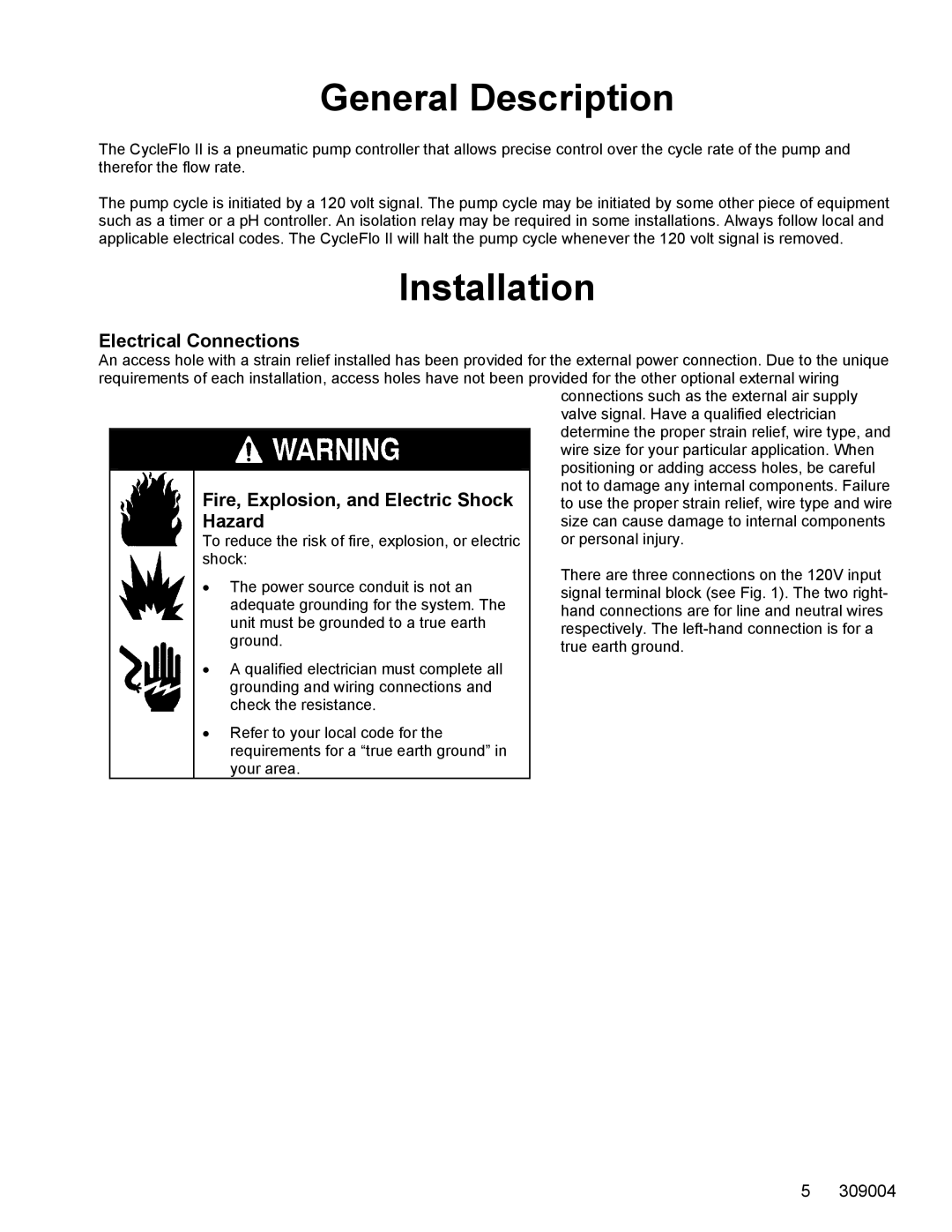 General Description

The CycleFlo II is a pneumatic pump controller that allows precise control over the cycle rate of the pump and therefor the flow rate.

The pump cycle is initiated by a 120 volt signal. The pump cycle may be initiated by some other piece of equipment such as a timer or a pH controller. An isolation relay may be required in some installations. Always follow local and applicable electrical codes. The CycleFlo II will halt the pump cycle whenever the 120 volt signal is removed.

Installation

Electrical Connections

An access hole with a strain relief installed has been provided for the external power connection. Due to the unique requirements of each installation, access holes have not been provided for the other optional external wiring connections such as the external air supply valve signal. Have a qualified electrician determine the proper strain relief, wire type, and wire size for your particular application. When positioning or adding access holes, be careful not to damage any internal components. Failure to use the proper strain relief, wire type and wire size can cause damage to internal components or personal injury.

There are three connections on the 120V input signal terminal block (see Fig. 1). The two right-hand connections are for line and neutral wires respectively. The left-hand connection is for a true earth ground.

WARNING

Fire, Explosion, and Electric Shock Hazard

To reduce the risk of fire, explosion, or electric shock:

• The power source conduit is not an adequate grounding for the system. The unit must be grounded to a true earth ground.

• A qualified electrician must complete all grounding and wiring connections and check the resistance.

• Refer to your local code for the requirements for a “true earth ground” in your area.

5 309004